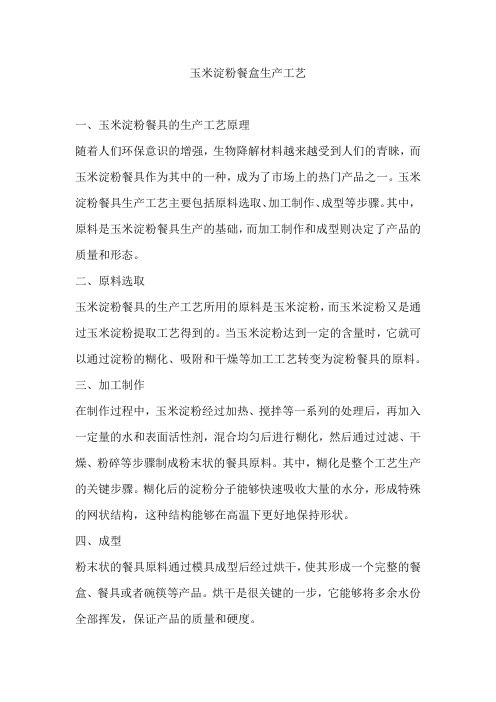 玉米淀粉餐盒生产工艺

一、玉米淀粉餐具的生产工艺原理

随着人们环保意识的增强，生物降解材料越来越受到人们的青睐，而玉米淀粉餐具作为其中的一种，成为了市场上的热门产品之一。玉米淀粉餐具生产工艺主要包括原料选取、加工制作、成型等步骤。其中，原料是玉米淀粉餐具生产的基础，而加工制作和成型则决定了产品的质量和形态。

二、原料选取

玉米淀粉餐具的生产工艺所用的原料是玉米淀粉，而玉米淀粉又是通过玉米淀粉提取工艺得到的。当玉米淀粉达到一定的含量时，它就可以通过淀粉的糊化、吸附和干燥等加工工艺转变为淀粉餐具的原料。

三、加工制作

在制作过程中，玉米淀粉经过加热、搅拌等一系列的处理后，再加入一定量的水和表面活性剂，混合均匀后进行糊化，然后通过过滤、干燥、粉碎等步骤制成粉末状的餐具原料。其中，糊化是整个工艺生产的关键步骤。糊化后的淀粉分子能够快速吸收大量的水分，形成特殊的网状结构，这种结构能够在高温下更好地保持形状。

四、成型

粉末状的餐具原料通过模具成型后经过烘干，使其形成一个完整的餐盒、餐具或者碗筷等产品。烘干是很关键的一步，它能够将多余水份全部挥发，保证产品的质量和硬度。